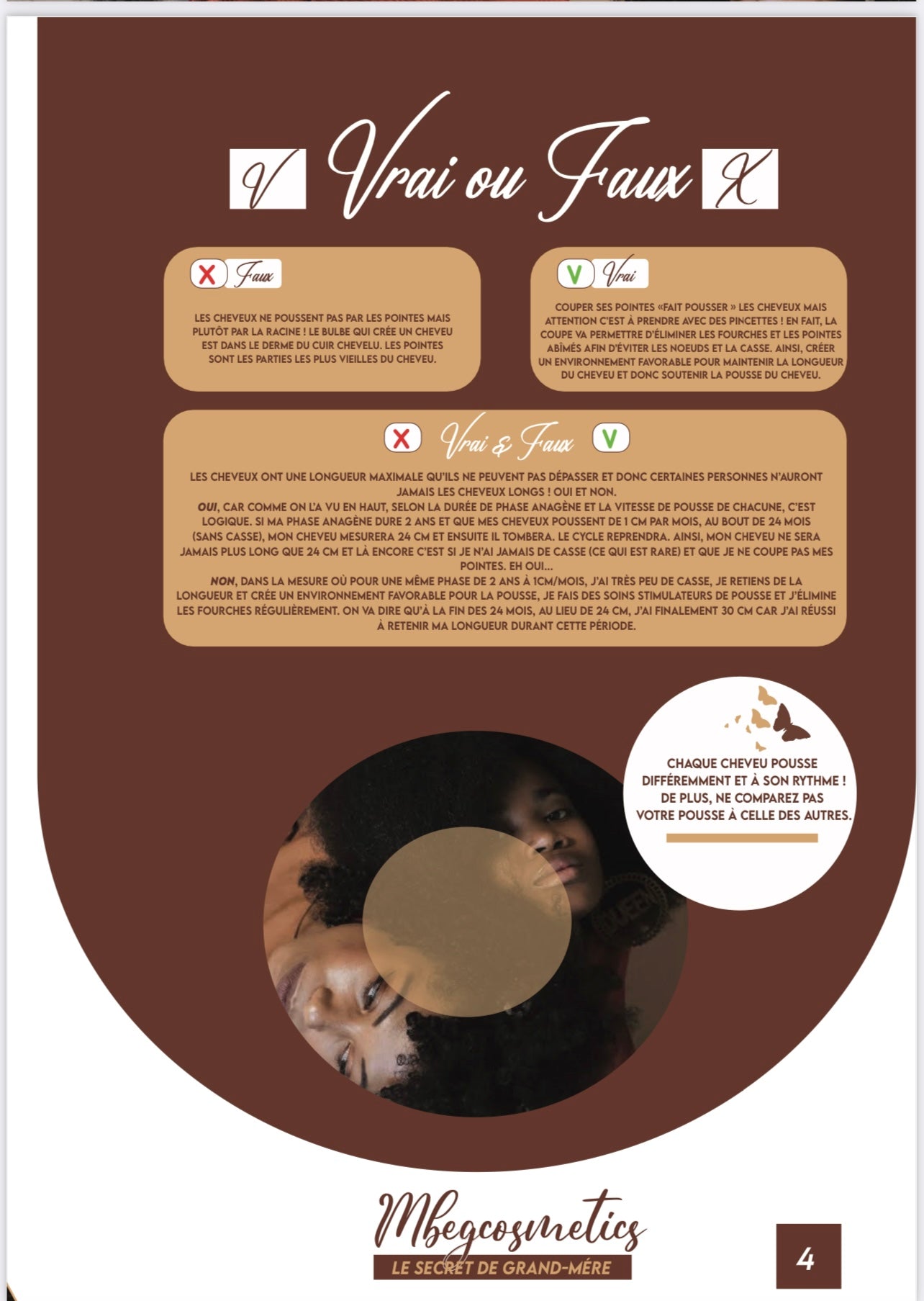 V Vrai ou Faux X

X Faux

LES CHEVEUX NE POUSSENT PAS PAR LES POINTES MAIS PLUTÔT PAR LA RACINE ! LE BULBE QUI CRÉE UN CHEVEU EST DANS LE DERME DU CUIR CHEVELU. LES POINTES SONT LES PARTIES LES PLUS VIEILLES DU CHEVEU.

V Vrai

COUPER SES POINTES «FAIT POUSSER » LES CHEVEUX MAIS ATTENTION C'EST À PRENDRE AVEC DES PINCETTES ! EN FAIT, LA COUPE VA PERMETTRE D'ÉLIMINER LES FOURCHES ET LES POINTES ABÎMÉS AFIN D'ÉVITER LES NOEUDS ET LA CASSE. AINSI, CRÉER UN ENVIRONNEMENT FAVORABLE POUR MAINTENIR LA LONGUEUR DU CHEVEU ET DONC SOUTENIR LA POUSSE DU CHEVEU.

X Vrai & Faux V

LES CHEVEUX ONT UNE LONGUEUR MAXIMALE QU'ILS NE PEUVENT PAS DÉPASSER ET DONC CERTAINES PERSONNES N'AURONT JAMAIS LES CHEVEUX LONGS ! OUI ET NON.
OUI, CAR COMME ON L'A VU EN HAUT, SELON LA DURÉE DE PHASE ANAGÈNE ET LA VITESSE DE POUSSE DE CHACUNE, C'EST LOGIQUE. SI MA PHASE ANAGÈNE DURE 2 ANS ET QUE MES CHEVEUX POUSSENT DE 1 CM PAR MOIS, AU BOUT DE 24 MOIS (SANS CASSE), MON CHEVEU MESURERA 24 CM ET ENSUITE IL TOMBERA. LE CYCLE REPRENDRA. AINSI, MON CHEVEU NE SERA JAMAIS PLUS LONG QUE 24 CM ET LÀ ENCORE C'EST SI JE N'AI JAMAIS DE CASSE (CE QUI EST RARE) ET QUE JE NE COUPE PAS MES POINTES. EH OUI...
NON, DANS LA MESURE OÙ POUR UNE MÊME PHASE DE 2 ANS À 1CM/MOIS, J'AI TRÈS PEU DE CASSE, JE RETIENS DE LA LONGUEUR ET CRÉE UN ENVIRONNEMENT FAVORABLE POUR LA POUSSE, JE FAIS DES SOINS STIMULATEURS DE POUSSE ET J'ÉLIMINE LES FOURCHES RÉGULIÈREMENT. ON VA DIRE QU'À LA FIN DES 24 MOIS, AU LIEU DE 24 CM, J'AI FINALEMENT 30 CM CAR J'AI RÉUSSI À RETENIR MA LONGUEUR DURANT CETTE PÉRIODE.

CHAQUE CHEVEU POUSSE DIFFÉREMMENT ET À SON RYTHME ! DE PLUS, NE COMPAREZ PAS VOTRE POUSSE À CELLE DES AUTRES.

Mbegcosmetics
LE SECRET DE GRAND-MÉRE

4